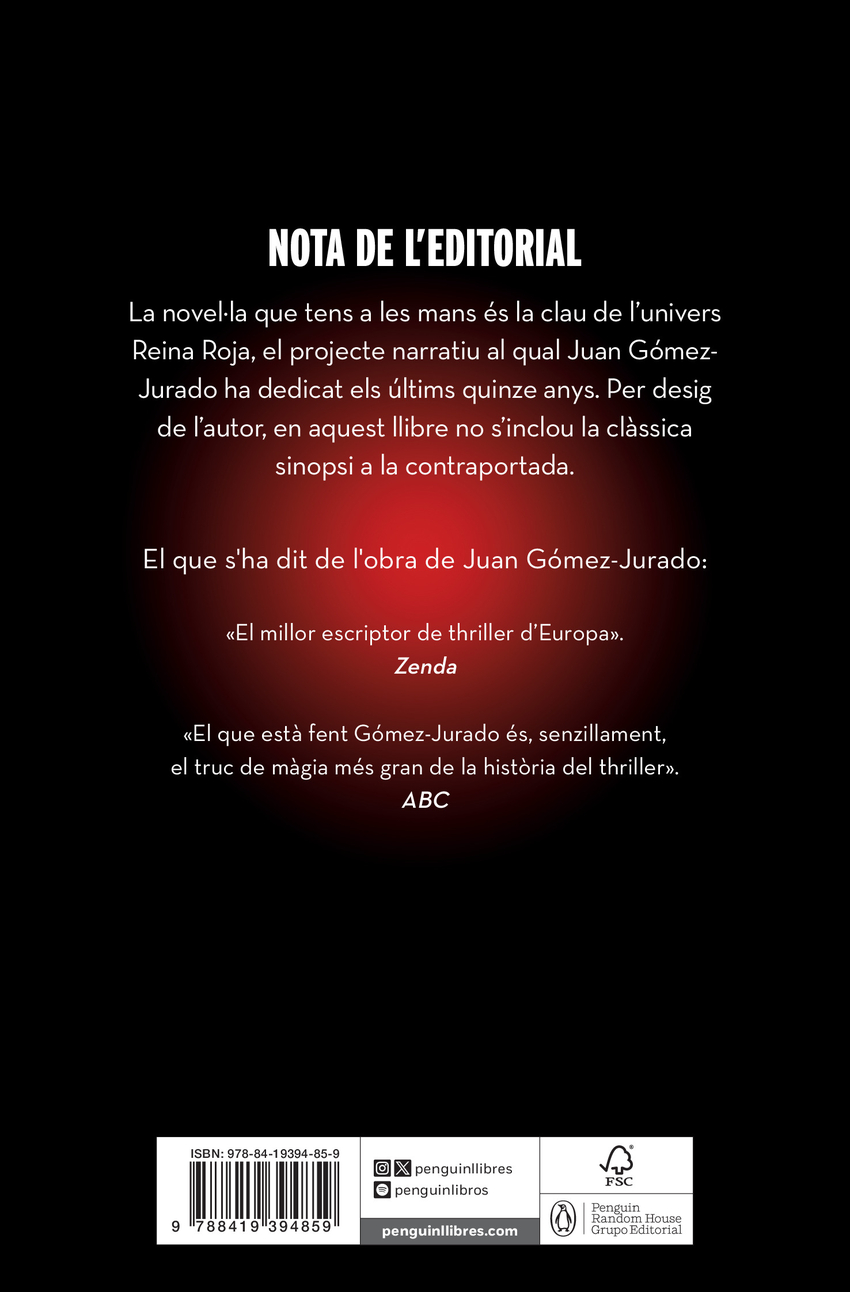 NOTA DE L'EDITORIAL

La novel·la que tens a les mans és la clau de l'univers Reina Roja, el projecte narratiu al qual Juan Gómez-Jurado ha dedicat els últims quinze anys. Per desig de l'autor, en aquest llibre no s'inclou la clàssica sinopsi a la contraportada.

El que s'ha dit de l'obra de Juan Gómez-Jurado:

«El millor escriptor de thriller d'Europa».
Zenda

«El que està fent Gómez-Jurado és, senzillament, el truc de màgia més gran de la història del thriller».
ABC

ISBN: 978-84-19394-85-9
9 788419 394859

penguinllibres
penguinlibros
penguinllibres.com

FSC

Penguin
Random House
Grupo Editorial